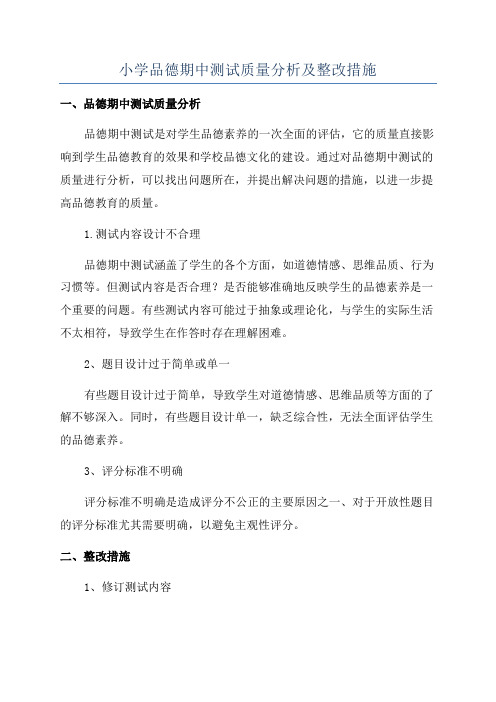 小学品德期中测试质量分析及整改措施

一、品德期中测试质量分析

品德期中测试是对学生品德素养的一次全面的评估，它的质量直接影响到学生品德教育的效果和学校品德文化的建设。通过对品德期中测试的质量进行分析，可以找出问题所在，并提出解决问题的措施，以进一步提高品德教育的质量。

1.测试内容设计不合理

品德期中测试涵盖了学生的各个方面，如道德情感、思维品质、行为习惯等。但测试内容是否合理？是否能够准确地反映学生的品德素养是一个重要的问题。有些测试内容可能过于抽象或理论化，与学生的实际生活不太相符，导致学生在作答时存在理解困难。

2、题目设计过于简单或单一

有些题目设计过于简单，导致学生对道德情感、思维品质等方面的了解不够深入。同时，有些题目设计单一，缺乏综合性，无法全面评估学生的品德素养。

3、评分标准不明确

评分标准不明确是造成评分不公正的主要原因之一、对于开放性题目的评分标准尤其需要明确，以避免主观性评分。

二、整改措施

1、修订测试内容